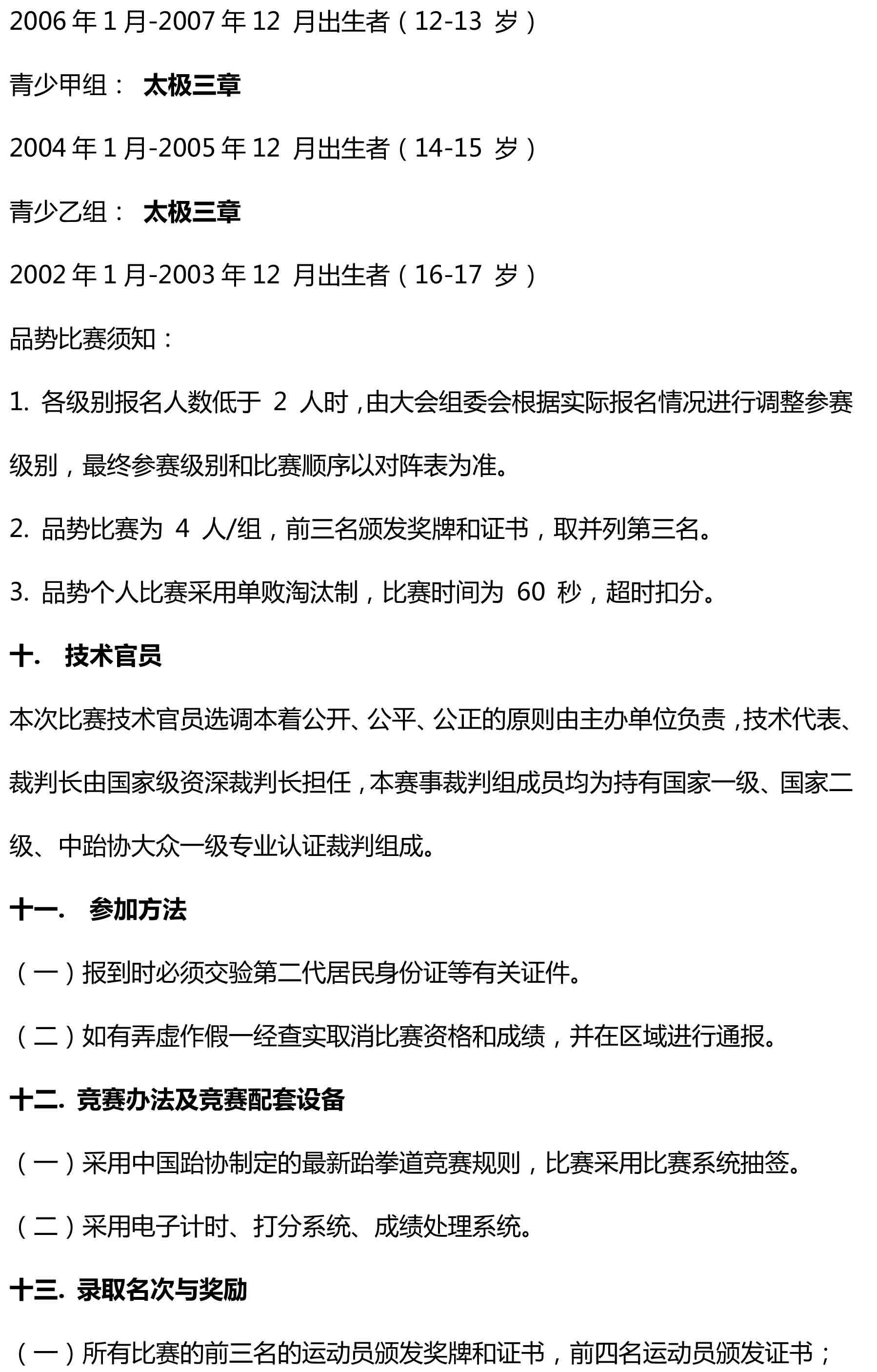 2006 年 1 月-2007 年 12 月出生者（12-13 岁）

青少甲组： 太极三章

2004 年 1 月-2005 年 12 月出生者（14-15 岁）

青少乙组： 太极三章

2002 年 1 月-2003 年 12 月出生者（16-17 岁）

品势比赛须知：

1. 各级别报名人数低于 2 人时，由大会组委会根据实际报名情况进行调整参赛级别，最终参赛级别和比赛顺序以对阵表为准。

2. 品势比赛为 4 人/组，前三名颁发奖牌和证书，取并列第三名。

3. 品势个人比赛采用单败淘汰制，比赛时间为 60 秒，超时扣分。

十. 技术官员

本次比赛技术官员选调本着公开、公平、公正的原则由主办单位负责，技术代表、裁判长由国家级资深裁判长担任，本赛事裁判组成员均为持有国家一级、国家二级、中跆协大众一级专业认证裁判组成。

十一. 参加方法

（一）报到时必须交验第二代居民身份证等有关证件。

（二）如有弄虚作假一经查实取消比赛资格和成绩，并在区域进行通报。

十二. 竞赛办法及竞赛配套设备

（一）采用中国跆协制定的最新跆拳道竞赛规则，比赛采用比赛系统抽签。

（二）采用电子计时、打分系统、成绩处理系统。

十三. 录取名次与奖励

（一）所有比赛的前三名的运动员颁发奖牌和证书，前四名运动员颁发证书；